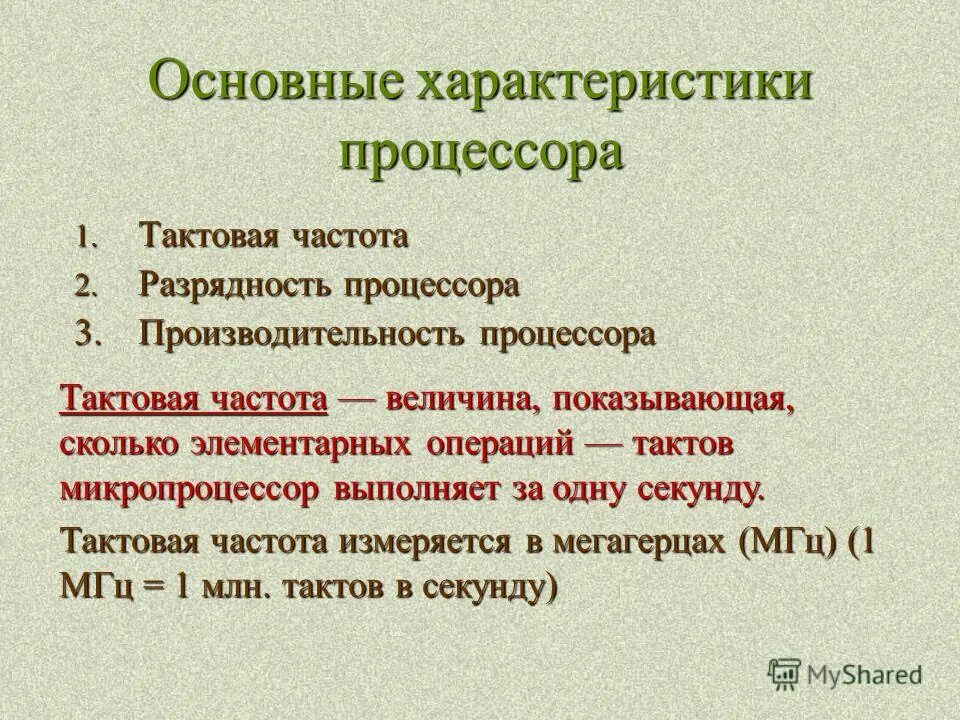 Основные характеристики процессора

1. Тактовая частота
2. Разрядность процессора
3. Производительность процессора

Тактовая частота — величина, показывающая, сколько элементарных операций — тактов микропроцессор выполняет за одну секунду.

Тактовая частота измеряется в мегагерцах (МГц) (1 МГц = 1 млн. тактов в секунду)

MyShared